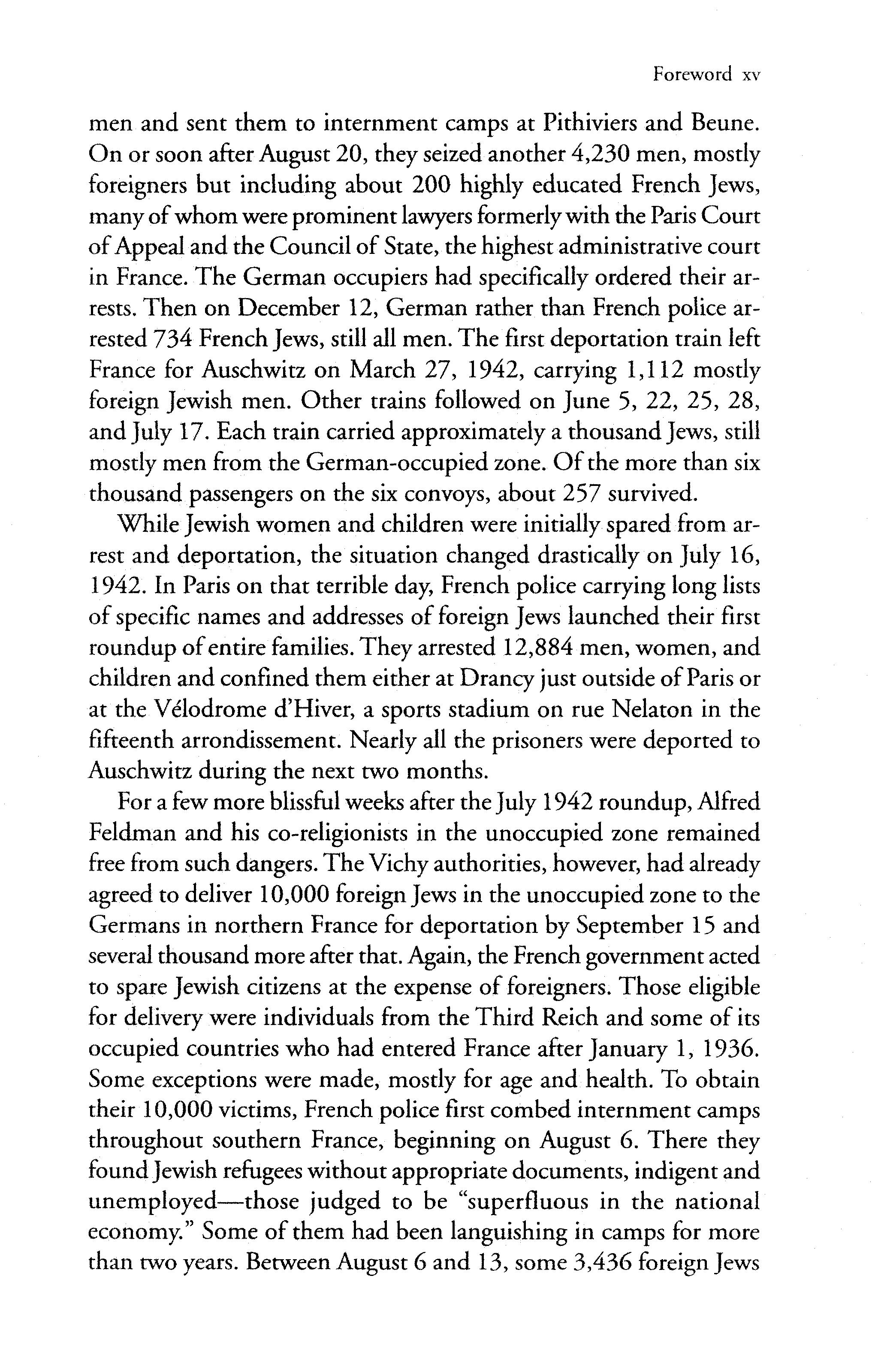 Foreword xv

men and sent them to internment camps at Pithiviers and Beune. On or soon after August 20, they seized another 4,230 men, mostly foreigners but including about 200 highly educated French Jews, many of whom were prominent lawyers formerly with the Paris Court of Appeal and the Council of State, the highest administrative court in France. The German occupiers had specifically ordered their arrests. Then on December 12, German rather than French police arrested 734 French Jews, still all men. The first deportation train left France for Auschwitz on March 27, 1942, carrying 1,112 mostly foreign Jewish men. Other trains followed on June 5, 22, 25, 28, and July 17. Each train carried approximately a thousand Jews, still mostly men from the German-occupied zone. Of the more than six thousand passengers on the six convoys, about 257 survived.

While Jewish women and children were initially spared from arrest and deportation, the situation changed drastically on July 16, 1942. In Paris on that terrible day, French police carrying long lists of specific names and addresses of foreign Jews launched their first roundup of entire families. They arrested 12,884 men, women, and children and confined them either at Drancy just outside of Paris or at the Vélodrome d'Hiver, a sports stadium on rue Nelaton in the fifteenth arrondissement. Nearly all the prisoners were deported to Auschwitz during the next two months.

For a few more blissful weeks after the July 1942 roundup, Alfred Feldman and his co-religionists in the unoccupied zone remained free from such dangers. The Vichy authorities, however, had already agreed to deliver 10,000 foreign Jews in the unoccupied zone to the Germans in northern France for deportation by September 15 and several thousand more after that. Again, the French government acted to spare Jewish citizens at the expense of foreigners. Those eligible for delivery were individuals from the Third Reich and some of its occupied countries who had entered France after January 1, 1936. Some exceptions were made, mostly for age and health. To obtain their 10,000 victims, French police first combed internment camps throughout southern France, beginning on August 6. There they found Jewish refugees without appropriate documents, indigent and unemployed—those judged to be "superfluous in the national economy." Some of them had been languishing in camps for more than two years. Between August 6 and 13, some 3,436 foreign Jews